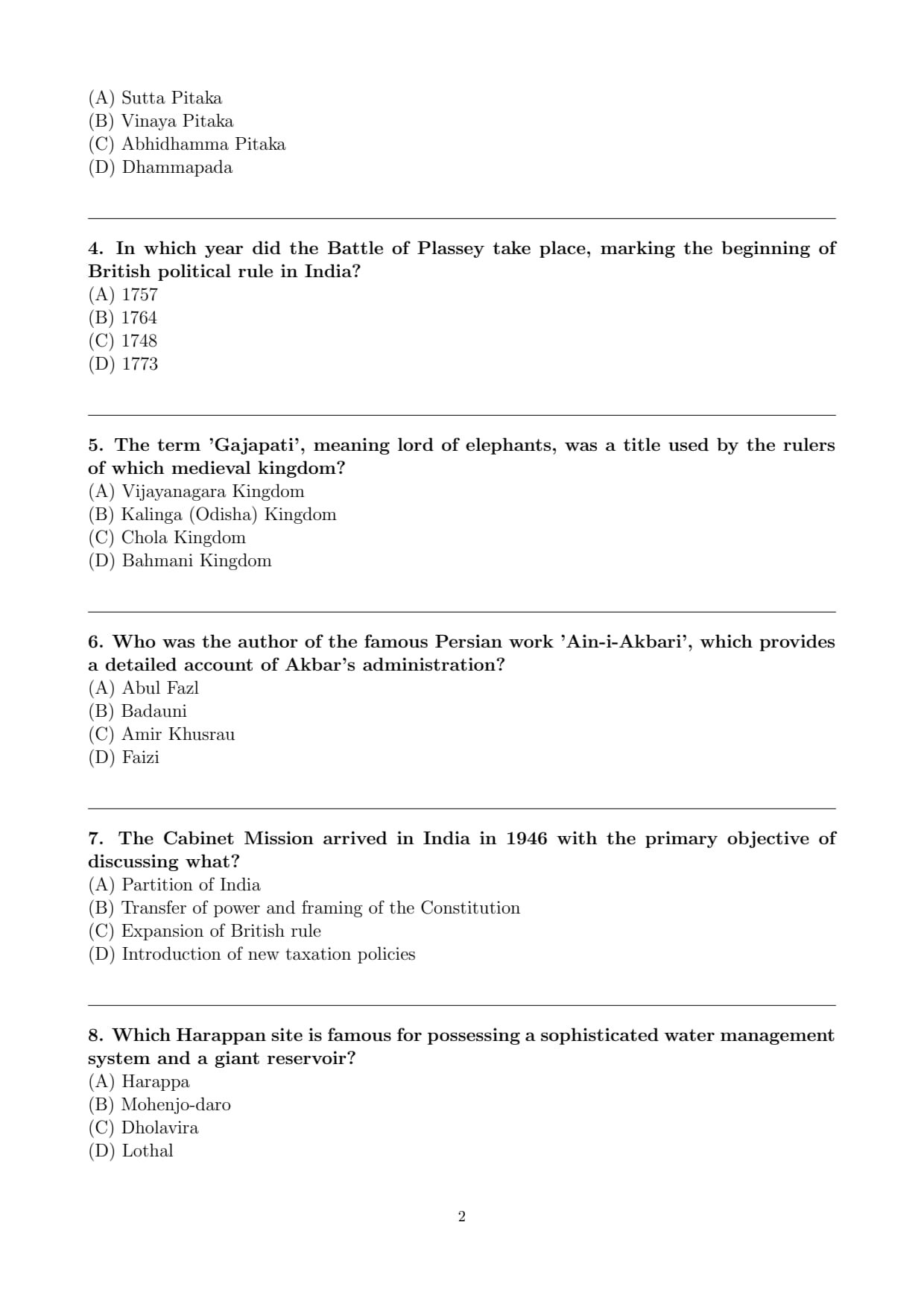 (A) Sutta Pitaka
(B) Vinaya Pitaka
(C) Abhidhamma Pitaka
(D) Dhammapada

4. In which year did the Battle of Plassey take place, marking the beginning of British political rule in India?
(A) 1757
(B) 1764
(C) 1748
(D) 1773

5. The term 'Gajapati', meaning lord of elephants, was a title used by the rulers of which medieval kingdom?
(A) Vijayanagara Kingdom
(B) Kalinga (Odisha) Kingdom
(C) Chola Kingdom
(D) Bahmani Kingdom

6. Who was the author of the famous Persian work 'Ain-i-Akbari', which provides a detailed account of Akbar's administration?
(A) Abul Fazl
(B) Badauni
(C) Amir Khusrau
(D) Faizi

7. The Cabinet Mission arrived in India in 1946 with the primary objective of discussing what?
(A) Partition of India
(B) Transfer of power and framing of the Constitution
(C) Expansion of British rule
(D) Introduction of new taxation policies

8. Which Harappan site is famous for possessing a sophisticated water management system and a giant reservoir?
(A) Harappa
(B) Mohenjo-daro
(C) Dholavira
(D) Lothal

2